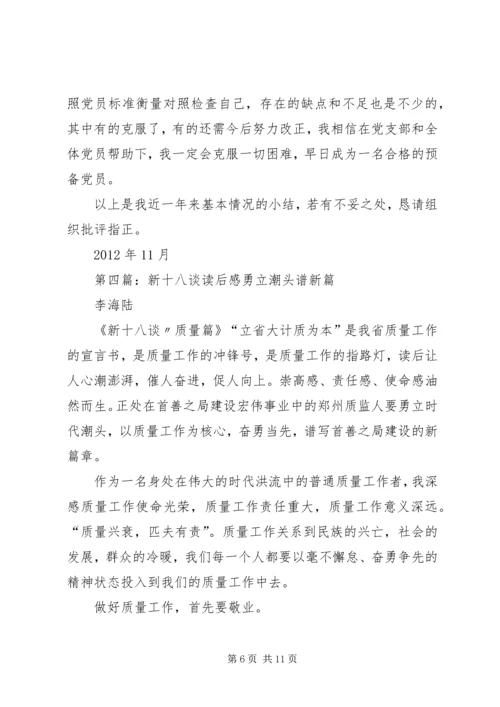 照党员标准衡量对照检查自己，存在的缺点和不足也是不少的，其中有的克服了，有的还需今后努力改正，我相信在党支部和全体党员帮助下，我一定会克服一切困难，早日成为一名合格的预备党员。

以上是我近一年来基本情况的小结，若有不妥之处，恳请组织批评指正。

2012 年 11 月

第四篇：新十八谈读后感勇立潮头谱新篇

李海陆

《新十八谈〃质量篇》“立省大计质为本”是我省质量工作的宣言书，是质量工作的冲锋号，是质量工作的指路灯，读后让人心潮澎湃，催人奋进，促人向上。崇高感、责任感、使命感油然而生。正处在首善之局建设宏伟事业中的郑州质监人要勇立时代潮头，以质量工作为核心，奋勇当先，谱写首善之局建设的新篇章。

作为一名身处在伟大的时代洪流中的普通质量工作者，我深感质量工作使命光荣，质量工作责任重大，质量工作意义深远。“质量兴衰，匹夫有责”。质量工作关系到民族的兴亡，社会的发展，群众的冷暖，我们每一个人都要以毫不懈怠、奋勇争先的精神状态投入到我们的质量工作中去。

做好质量工作，首先要敬业。

第 6 页 共 11 页